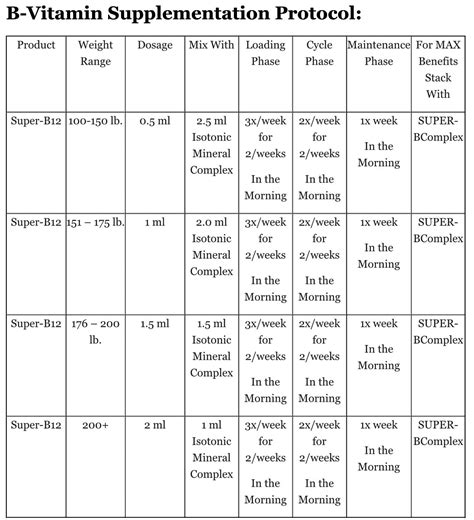 B-Vitamin Supplementation Protocol:

| Product | Weight Range | Dosage | Mix With | Loading Phase | Cycle Phase | Maintenance Phase | For MAX Benefits Stack With |
|---|---|---|---|---|---|---|---|
| Super-B12 | 100-150 lb. | 0.5 ml | 2.5 ml Isotonic Mineral Complex | 3x/week for 2/weeks In the Morning | 2x/week for 2/weeks In the Morning | 1x week In the Morning | SUPER-BComplex |
| Super-B12 | 151 – 175 lb. | 1 ml | 2.0 ml Isotonic Mineral Complex | 3x/week for 2/weeks In the Morning | 2x/week for 2/weeks In the Morning | 1x week In the Morning | SUPER-BComplex |
| Super-B12 | 176 – 200 lb. | 1.5 ml | 1.5 ml Isotonic Mineral Complex | 3x/week for 2/weeks In the Morning | 2x/week for 2/weeks In the Morning | 1x week In the Morning | SUPER-BComplex |
| Super-B12 | 200+ | 2 ml | 1 ml Isotonic Mineral Complex | 3x/week for 2/weeks In the Morning | 2x/week for 2/weeks In the Morning | 1x week In the Morning | SUPER-BComplex |